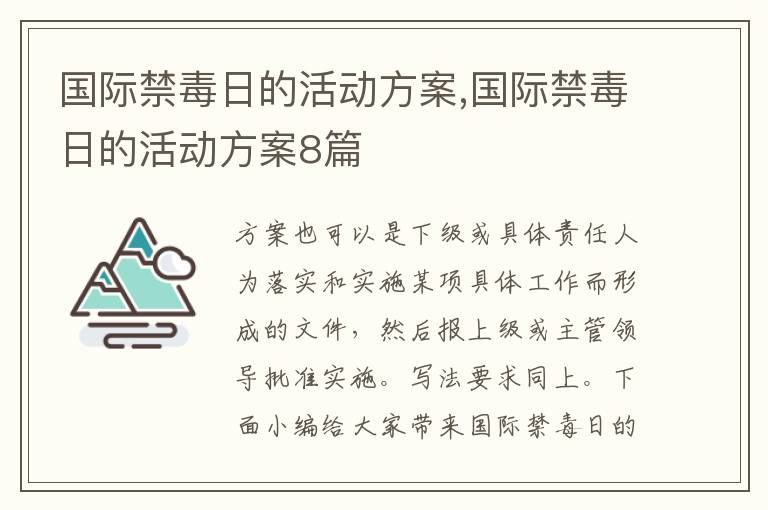 国际禁毒日的活动方案,国际禁毒日的活动方案8篇

方案也可以是下级或具体责任人为落实和实施某项具体工作而形成的文件，然后报上级或主管领导批准实施。写法要求同上。下面小编给大家带来国际禁毒日的